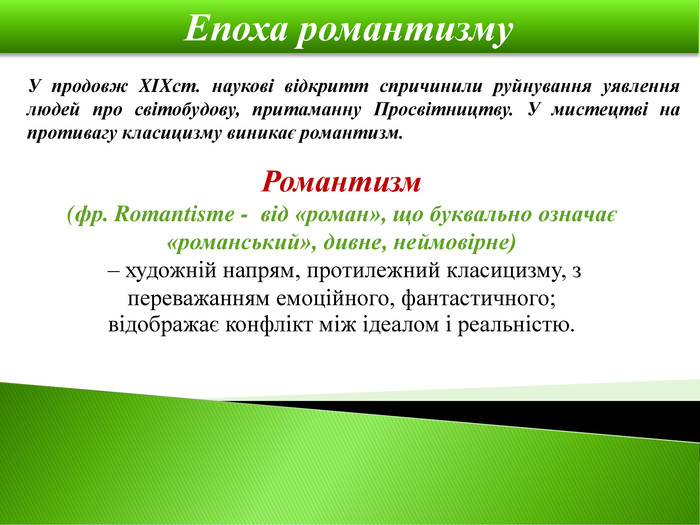 Епоха романтизму

У продовж XIXст. наукові відкритт спричинили руйнування уявлення людей про світобудову, притаманну Просвітництву. У мистецтві на противагу класицизму виникає романтизм.

Романтизм
(фр. Romantisme - від «роман», що буквально означає «романський», дивне, неймовірне)
– художній напрям, протилежний класицизму, з переважанням емоційного, фантастичного; відображає конфлікт між ідеалом і реальністю.